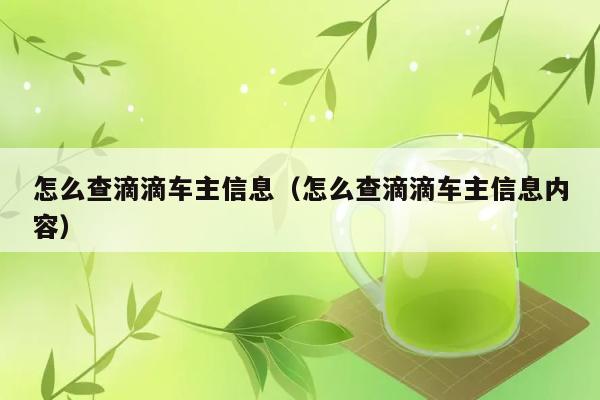 怎么查滴滴车主信息（怎么查滴滴车主信息内容）